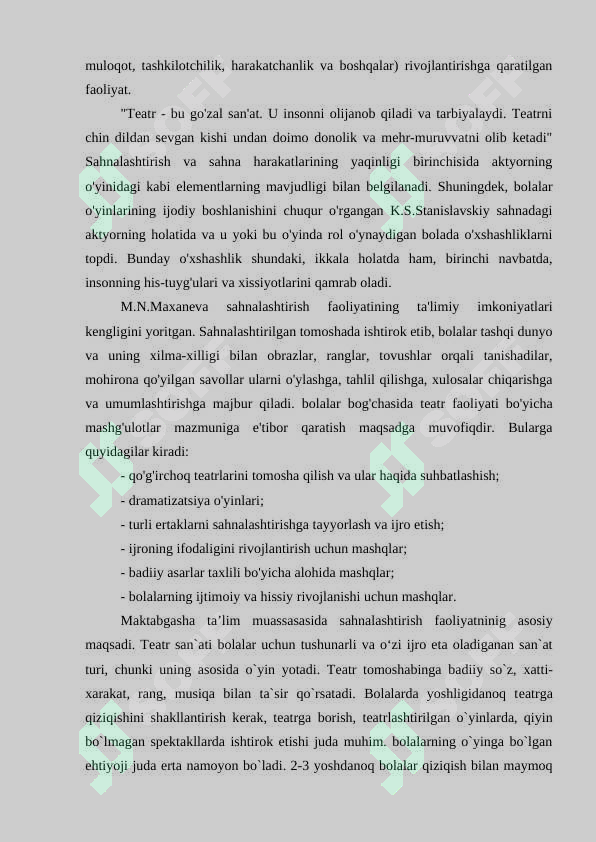 muloqot, tashkilotchilik, harakatchanlik va boshqalar) rivojlantirishga qaratilgan faoliyat.

"Teatr - bu go'zal san'at. U insonni olijanob qiladi va tarbiyalaydi. Teatrni chin dildan sevgan kishi undan doimo donolik va mehr-muruvvatni olib ketadi" Sahnalashtirish va sahna harakatlarining yaqinligi birinchisida aktyorning o'yinidagi kabi elementlarning mavjudligi bilan belgilanadi. Shuningdek, bolalar o'yinlarining ijodiy boshlanishini chuqur o'rgangan K.S.Stanislavskiy sahnadagi aktyorning holatida va u yoki bu o'yinda rol o'ynaydigan bolada o'xshashliklarni topdi. Bunday o'xshashlik shundaki, ikkala holatda ham, birinchi navbatda, insonning his-tuyg'ulari va xissiyotlarini qamrab oladi.

M.N.Maxaneva sahnalashtirish faoliyatining ta'limiy imkoniyatlari kengligini yoritgan. Sahnalashtirilgan tomoshada ishtirok etib, bolalar tashqi dunyo va uning xilma-xilligi bilan obrazlar, ranglar, tovushlar orqali tanishadilar, mohirona qo'yilgan savollar ularni o'ylashga, tahlil qilishga, xulosalar chiqarishga va umumlashtirishga majbur qiladi. bolalar bog'chasida teatr faoliyati bo'yicha mashg'ulotlar mazmuniga e'tibor qaratish maqsadga muvofiqdir. Bularga quyidagilar kiradi:

- qo'g'irchoq teatrlarini tomosha qilish va ular haqida suhbatlashish;
- dramatizatsiya o'yinlari;
- turli ertaklarni sahnalashtirishga tayyorlash va ijro etish;
- ijroning ifodaligini rivojlantirish uchun mashqlar;
- badiiy asarlar taxlili bo'yicha alohida mashqlar;
- bolalarning ijtimoiy va hissiy rivojlanishi uchun mashqlar.

Maktabgasha ta’lim muassasasida sahnalashtirish faoliyatninig asosiy maqsadi. Teatr san`ati bolalar uchun tushunarli va o‘zi ijro eta oladiganan san`at turi, chunki uning asosida o`yin yotadi. Teatr tomoshabinga badiiy so`z, xatti-xarakat, rang, musiqa bilan ta`sir qo`rsatadi. Bolalarda yoshligidanoq teatrga qiziqishini shakllantirish kerak, teatrga borish, teatrlashtirilgan o`yinlarda, qiyin bo`lmagan spektakllarda ishtirok etishi juda muhim. bolalarning o`yinga bo`lgan ehtiyoji juda erta namoyon bo`ladi. 2-3 yoshdanoq bolalar qiziqish bilan maymoq